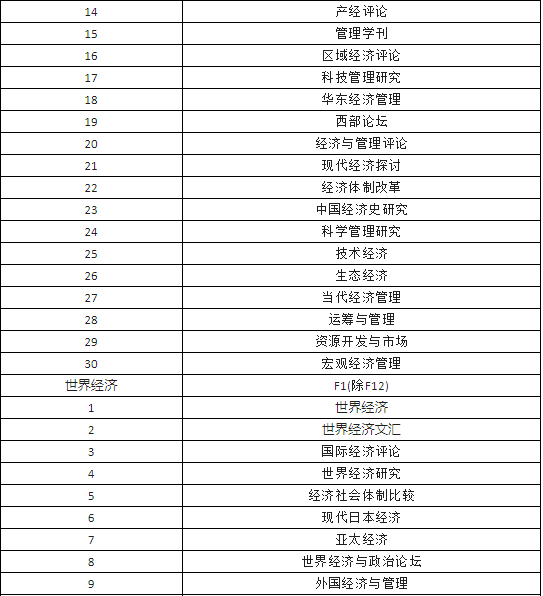 | 14 | 产经评论 |
|---|---|
| 15 | 管理学刊 |
| 16 | 区域经济评论 |
| 17 | 科技管理研究 |
| 18 | 华东经济管理 |
| 19 | 西部论坛 |
| 20 | 经济与管理评论 |
| 21 | 现代经济探讨 |
| 22 | 经济体制改革 |
| 23 | 中国经济史研究 |
| 24 | 科学管理研究 |
| 25 | 技术经济 |
| 26 | 生态经济 |
| 27 | 当代经济管理 |
| 28 | 运筹与管理 |
| 29 | 资源开发与市场 |
| 30 | 宏观经济管理 |
| 世界经济 | F1(除F12) |
| 1 | 世界经济 |
| 2 | 世界经济文汇 |
| 3 | 国际经济评论 |
| 4 | 世界经济研究 |
| 5 | 经济社会体制比较 |
| 6 | 现代日本经济 |
| 7 | 亚太经济 |
| 8 | 世界经济与政治论坛 |
| 9 | 外国经济与管理 |